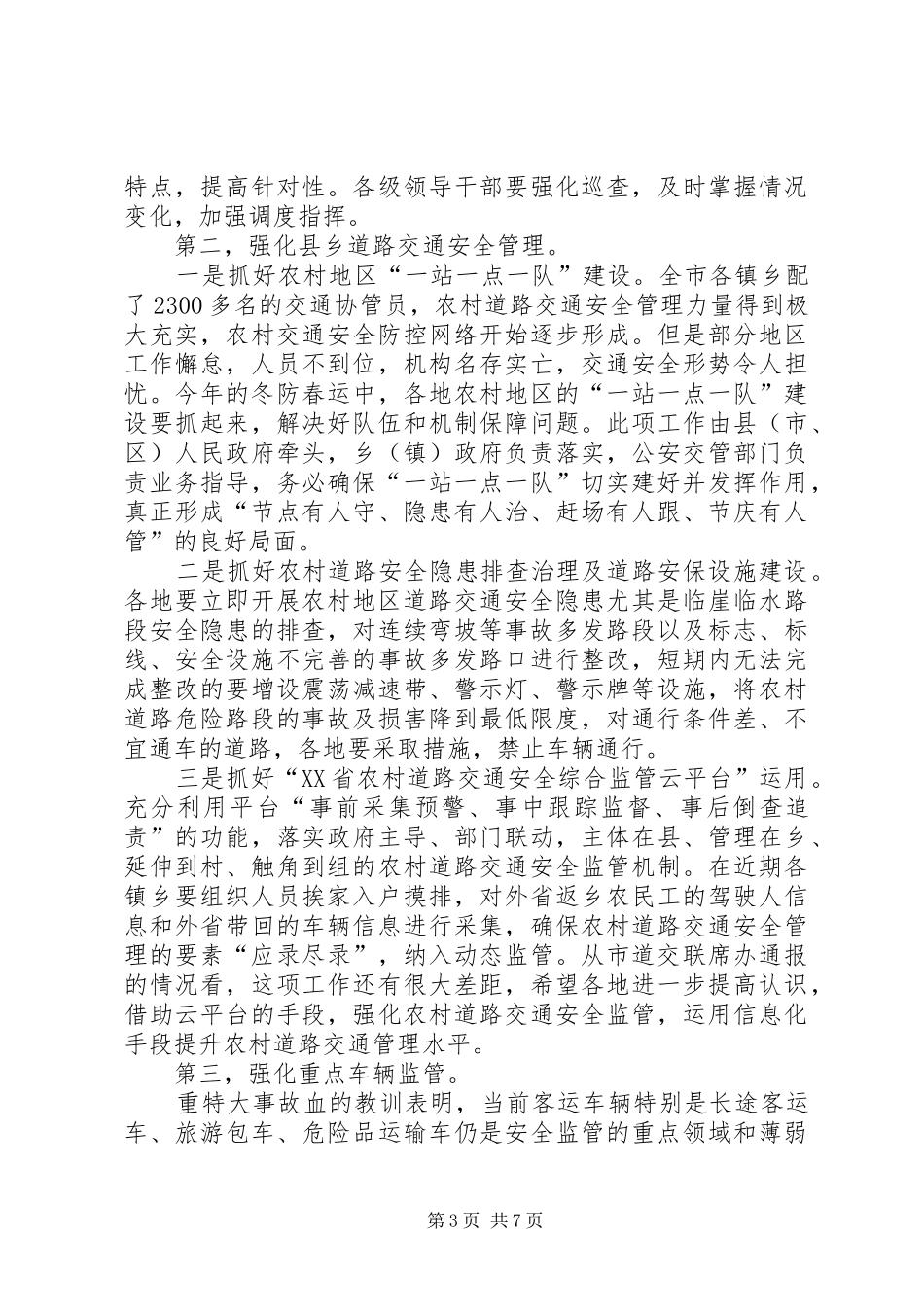 特点，提高针对性。各级领导干部要强化巡查，及时掌握情况变化，加强调度指挥。

第二，强化县乡道路交通安全管理。

一是抓好农村地区“一站一点一队”建设。全市各镇乡配了2300多名的交通协管员，农村道路交通安全管理力量得到极大充实，农村交通安全防控网络开始逐步形成。但是部分地区工作懈怠，人员不到位，机构名存实亡，交通安全形势令人担忧。今年的冬防春运中，各地农村地区的“一站一点一队”建设要抓起来，解决好队伍和机制保障问题。此项工作由县（市、区）人民政府牵头，乡（镇）政府负责落实，公安交管部门负责业务指导，务必确保“一站一点一队”切实建好并发挥作用，真正形成“节点有人守、隐患有人治、赶场有人跟、节庆有人管”的良好局面。

二是抓好农村道路安全隐患排查治理及道路安保设施建设。各地要立即开展农村地区道路交通安全隐患尤其是临崖临水路段安全隐患的排查，对连续弯坡等事故多发路段以及标志、标线、安全设施不完善的事故多发路口进行整改，短期内无法完成整改的要增设震荡减速带、警示灯、警示牌等设施，将农村道路危险路段的事故及损害降到最低限度，对通行条件差、不宜通车的道路，各地要采取措施，禁止车辆通行。

三是抓好“XX省农村道路交通安全综合监管云平台”运用。充分利用平台“事前采集预警、事中跟踪监督、事后倒查追责”的功能，落实政府主导、部门联动，主体在县、管理在乡、延伸到村、触角到组的农村道路交通安全监管机制。在近期各镇乡要组织人员挨家入户摸排，对外省返乡农民工的驾驶人信息和外省带回的车辆信息进行采集，确保农村道路交通安全管理的要素“应录尽录”，纳入动态监管。从市道交联席办通报的情况看，这项工作还有很大差距，希望各地进一步提高认识，借助云平台的手段，强化农村道路交通安全监管，运用信息化手段提升农村道路交通管理水平。

第三，强化重点车辆监管。

重特大事故血的教训表明，当前客运车辆特别是长途客运车、旅游包车、危险品运输车仍是安全监管的重点领域和薄弱

第3页 共7页